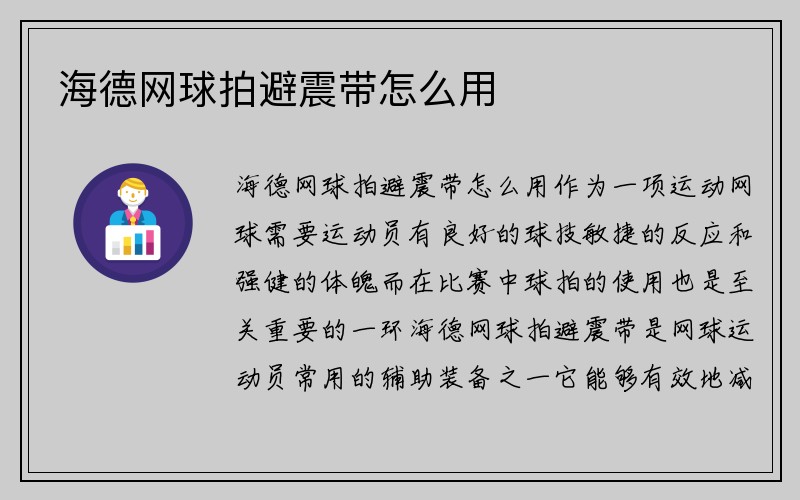 海德网球拍避震带怎么用

海德网球拍避震带怎么用作为一项运动网球需要运动员有良好的球技敏捷的反应和强健的体魄而在比赛中球拍的使用也是至关重要的一环海德网球拍避震带是网球运动员常用的辅助装备之一它能够有效地减